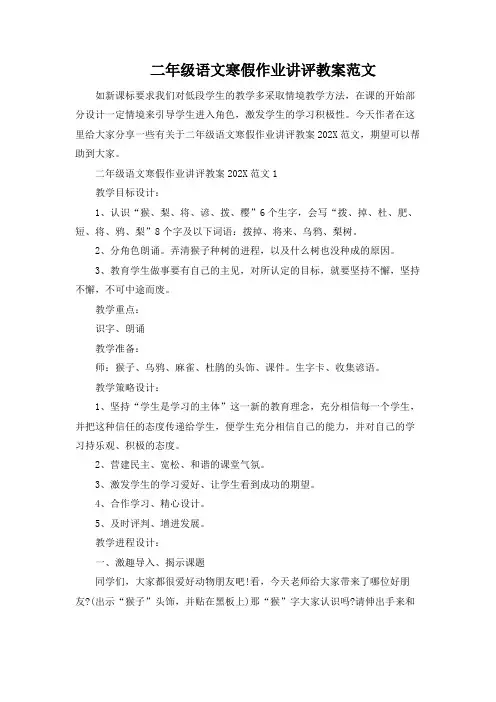 二年级语文寒假作业讲评教案范文

如新课标要求我们对低段学生的教学多采取情境教学方法，在课的开始部分设计一定情境来引导学生进入角色，激发学生的学习积极性。今天作者在这里给大家分享一些有关于二年级语文寒假作业讲评教案202X范文，期望可以帮助到大家。

二年级语文寒假作业讲评教案202X范文1

教学目标设计：

1、认识“猴、梨、将、谚、拔、樱”6个生字，会写“拔、掉、杜、肥、短、将、鸦、梨”8个字及以下词语：拔掉、将来、乌鸦、梨树。

2、分角色朗诵。弄清猴子种树的进程，以及什么树也没种成的原因。

3、教育学生做事要有自己的主见，对所认定的目标，就要坚持不懈，坚持不懈，不可中途而废。

教学重点：

识字、朗诵

教学准备：

师：猴子、乌鸦、麻雀、杜鹃的头饰、课件。生字卡、收集谚语。

教学策略设计：

1、坚持“学生是学习的主体”这一新的教育理念，充分相信每一个学生，并把这种信任的态度传递给学生，使学生充分相信自己的能力，并对自己的学习持乐观、积极的态度。

2、营建民主、宽松、和谐的课堂气氛。

3、激发学生的学习爱好、让学生看到成功的期望。

4、合作学习、精心设计。

5、及时评判、增进发展。

教学进程设计：

一、激趣导入、揭示课题

同学们，大家都很爱好动物朋友吧!看，今天老师给大家带来了哪位好朋友?(出示“猴子”头饰，并贴在黑板上)那“猴”字大家认识吗?请伸出手来和